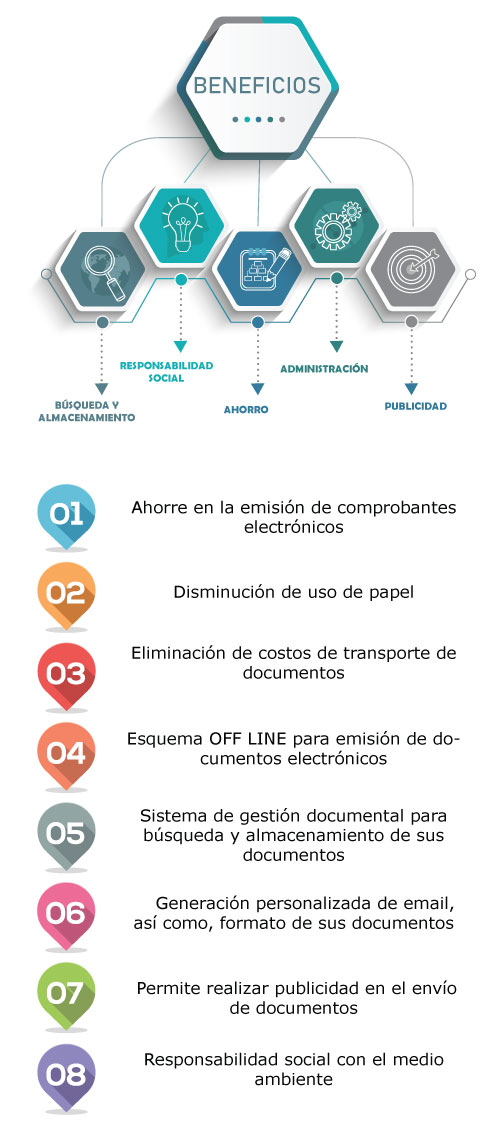 BENEFICIOS

BÚSQUEDA Y ALMACENAMIENTO

RESPONSABILIDAD SOCIAL

AHORRO

ADMINISTRACIÓN

PUBLICIDAD

01 Ahorre en la emisión de comprobantes electrónicos

02 Disminución de uso de papel

03 Eliminación de costos de transporte de documentos

04 Esquema OFF LINE para emisión de documentos electrónicos

05 Sistema de gestión documental para búsqueda y almacenamiento de sus documentos

06 Generación personalizada de email, así como, formato de sus documentos

07 Permite realizar publicidad en el envío de documentos

08 Responsabilidad social con el medio ambiente